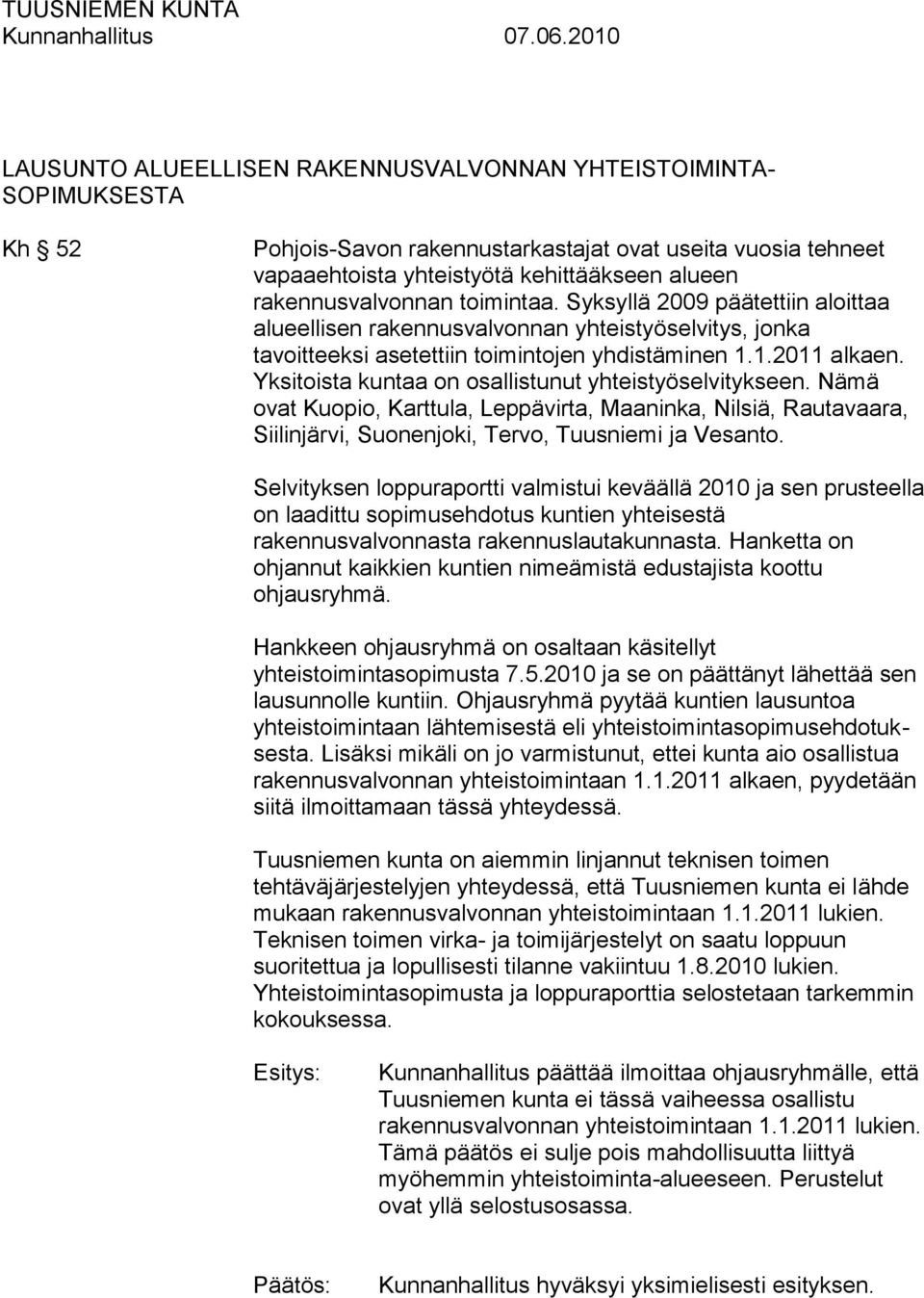 TUUSNIEMEN KUNTA
Kunnanhallitus 07.06.2010

LAUSUNTO ALUEELLISEN RAKENNUSVALVONNAN YHTEISTOIMINTASOPIMUKSESTA

Kh § 52

Pohjois-Savon rakennustarkastajat ovat useita vuosia tehneet vapaaehtoista yhteistyötä kehittääkseen alueen rakennusvalvonnan toimintaa. Syksyllä 2009 päätettiin aloittaa alueellisen rakennusvalvonnan yhteistyöselvitys, jonka tavoitteeksi asetettiin toimintojen yhdistäminen 1.1.2011 alkaen. Yksitoista kuntaa on osallistunut yhteistyöselvitykseen. Nämä ovat Kuopio, Karttula, Leppävirta, Maaninka, Nilsiä, Rautavaara, Siilinjärvi, Suonenjoki, Tervo, Tuusniemi ja Vesanto.

Selvityksen loppuraportti valmistui keväällä 2010 ja sen prusteella on laadittu sopimusehdotus kuntien yhteisestä rakennusvalvonnasta rakennuslautakunnasta. Hanketta on ohjannut kaikkien kuntien nimeämistä edustajista koottu ohjausryhmä.

Hankkeen ohjausryhmä on osaltaan käsitellyt yhteistoimintasopimusta 7.5.2010 ja se on päättänyt lähettää sen lausunnolle kuntiin. Ohjausryhmä pyytää kuntien lausuntoa yhteistoimintaan lähtemisestä eli yhteistoimintasopimusehdotuksesta. Lisäksi mikäli on jo varmistunut, ettei kunta aio osallistua rakennusvalvonnan yhteistoimintaan 1.1.2011 alkaen, pyydetään siitä ilmoittamaan tässä yhteydessä.

Tuusniemen kunta on aiemmin linjannut teknisen toimen tehtäväjärjestelyjen yhteydessä, että Tuusniemen kunta ei lähde mukaan rakennusvalvonnan yhteistoimintaan 1.1.2011 lukien. Teknisen toimen virka- ja toimijärjestelyt on saatu loppuun suoritettua ja lopullisesti tilanne vakiintuu 1.8.2010 lukien. Yhteistoimintasopimusta ja loppuraporttia selostetaan tarkemmin kokouksessa.

Esitys: Kunnanhallitus päättää ilmoittaa ohjausryhmälle, että Tuusniemen kunta ei tässä vaiheessa osallistu rakennusvalvonnan yhteistoimintaan 1.1.2011 lukien. Tämä päätös ei sulje pois mahdollisuutta liittyä myöhemmin yhteistoiminta-alueeseen. Perustelut ovat yllä selostusosassa.

Päätös: Kunnanhallitus hyväksyi yksimielisesti esityksen.